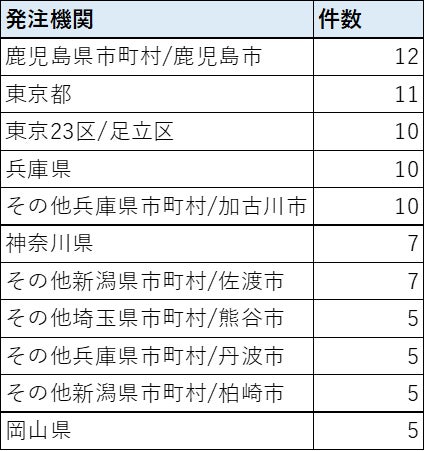 | 発注機関 | 件数 |
|---|---|
| 鹿児島県市町村/鹿児島市 | 12 |
| 東京都 | 11 |
| 東京23区/足立区 | 10 |
| 兵庫県 | 10 |
| その他兵庫県市町村/加古川市 | 10 |
| 神奈川県 | 7 |
| その他新潟県市町村/佐渡市 | 7 |
| その他埼玉県市町村/熊谷市 | 5 |
| その他兵庫県市町村/丹波市 | 5 |
| その他新潟県市町村/柏崎市 | 5 |
| 岡山県 | 5 |